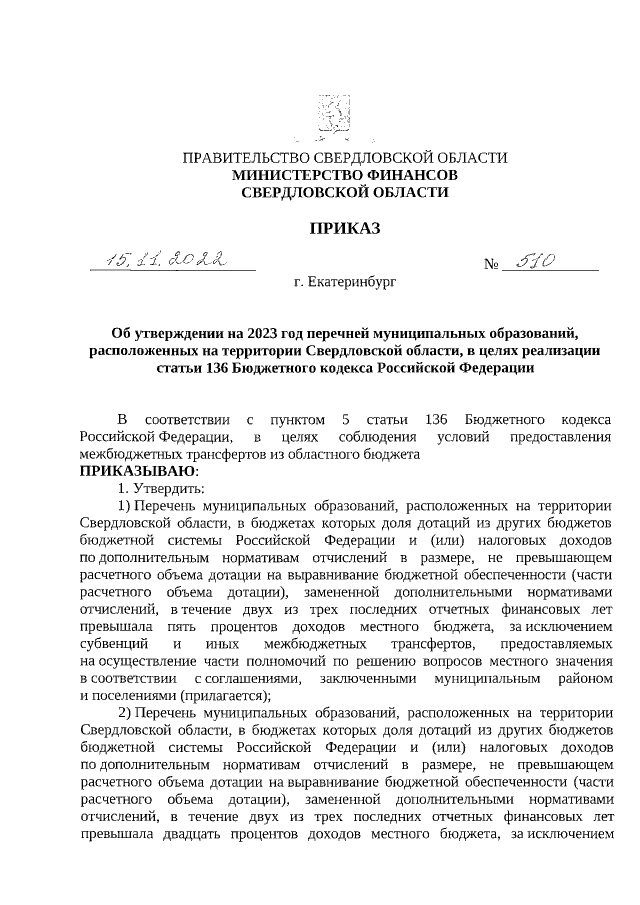 ПРАВИТЕЛЬСТВО СВЕРДЛОВСКОЙ ОБЛАСТИ
МИНИСТЕРСТВО ФИНАНСОВ
СВЕРДЛОВСКОЙ ОБЛАСТИ

ПРИКАЗ

15.11.2022 № 510

г. Екатеринбург

Об утверждении на 2023 год перечней муниципальных образований, расположенных на территории Свердловской области, в целях реализации статьи 136 Бюджетного кодекса Российской Федерации

В соответствии с пунктом 5 статьи 136 Бюджетного кодекса Российской Федерации, в целях соблюдения условий предоставления межбюджетных трансфертов из областного бюджета
ПРИКАЗЫВАЮ:
1. Утвердить:
1) Перечень муниципальных образований, расположенных на территории Свердловской области, в бюджетах которых доля дотаций из других бюджетов бюджетной системы Российской Федерации и (или) налоговых доходов по дополнительным нормативам отчислений в размере, не превышающем расчетного объема дотации на выравнивание бюджетной обеспеченности (части расчетного объема дотации), замененной дополнительными нормативами отчислений, в течение двух из трех последних отчетных финансовых лет превышала пять процентов доходов местного бюджета, за исключением субвенций и иных межбюджетных трансфертов, предоставляемых на осуществление части полномочий по решению вопросов местного значения в соответствии с соглашениями, заключенными муниципальным районом и поселениями (прилагается);
2) Перечень муниципальных образований, расположенных на территории Свердловской области, в бюджетах которых доля дотаций из других бюджетов бюджетной системы Российской Федерации и (или) налоговых доходов по дополнительным нормативам отчислений в размере, не превышающем расчетного объема дотации на выравнивание бюджетной обеспеченности (части расчетного объема дотации), замененной дополнительными нормативами отчислений, в течение двух из трех последних отчетных финансовых лет превышала двадцать процентов доходов местного бюджета, за исключением